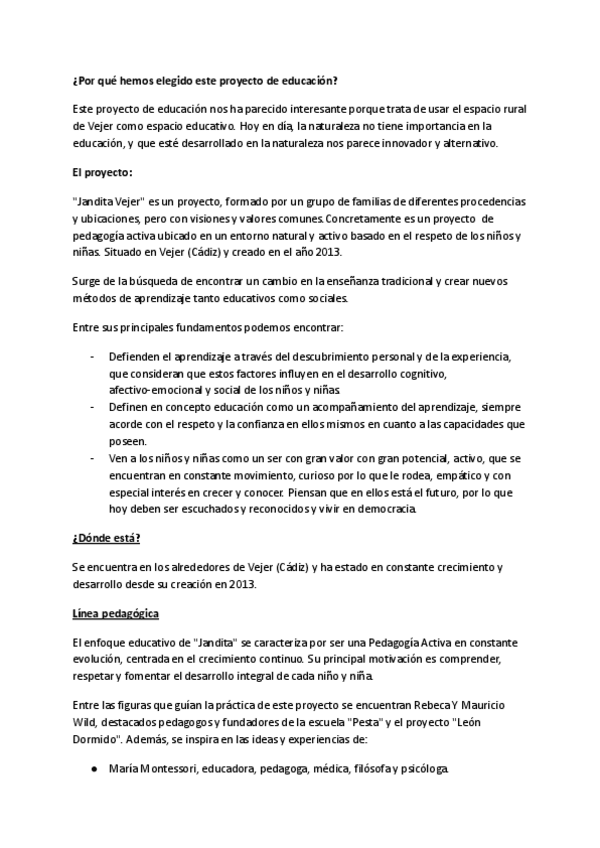 ¿Por qué hemos elegido este proyecto de educación?

Este proyecto de educación nos ha parecido interesante porque trata de usar el espacio rural de Vejer como espacio educativo. Hoy en día, la naturaleza no tiene importancia en la educación, y que esté desarrollado en la naturaleza nos parece innovador y alternativo.

El proyecto:

"Jandita Vejer" es un proyecto, formado por un grupo de familias de diferentes procedencias y ubicaciones, pero con visiones y valores comunes. Concretamente es un proyecto de pedagogía activa ubicado en un entorno natural y activo basado en el respeto de los niños y niñas. Situado en Vejer (Cádiz) y creado en el año 2013.

Surge de la búsqueda de encontrar un cambio en la enseñanza tradicional y crear nuevos métodos de aprendizaje tanto educativos como sociales.

Entre sus principales fundamentos podemos encontrar:

- Defienden el aprendizaje a través del descubrimiento personal y de la experiencia, que consideran que estos factores influyen en el desarrollo cognitivo, afectivo-emocional y social de los niños y niñas.
- Definen en concepto educación como un acompañamiento del aprendizaje, siempre acorde con el respeto y la confianza en ellos mismos en cuanto a las capacidades que poseen.
- Ven a los niños y niñas como un ser con gran valor con gran potencial, activo, que se encuentran en constante movimiento, curioso por lo que le rodea, empático y con especial interés en crecer y conocer. Piensan que en ellos está el futuro, por lo que hoy deben ser escuchados y reconocidos y vivir en democracia.

¿Dónde está?

Se encuentra en los alrededores de Vejer (Cádiz) y ha estado en constante crecimiento y desarrollo desde su creación en 2013.

Línea pedagógica

El enfoque educativo de "Jandita" se caracteriza por ser una Pedagogía Activa en constante evolución, centrada en el crecimiento continuo. Su principal motivación es comprender, respetar y fomentar el desarrollo integral de cada niño y niña.

Entre las figuras que guían la práctica de este proyecto se encuentran Rebeca Y Mauricio Wild, destacados pedagogos y fundadores de la escuela "Pesta" y el proyecto "León Dormido". Además, se inspira en las ideas y experiencias de:

● María Montessori, educadora, pedagoga, médica, filósofa y psicóloga.